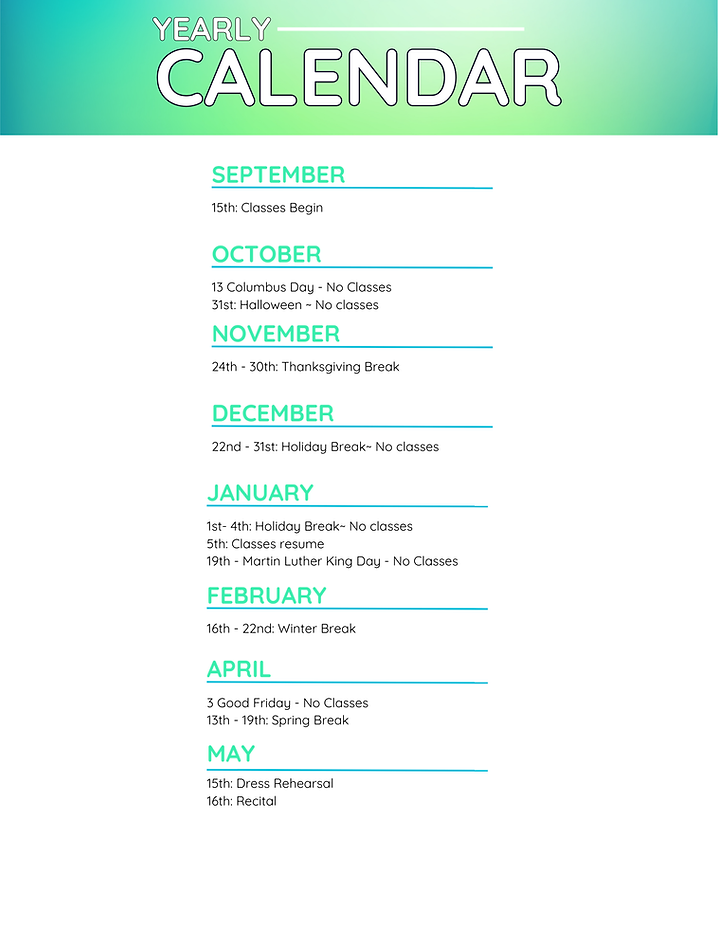 YEARLY
CALENDAR

SEPTEMBER

15th: Classes Begin

OCTOBER

13 Columbus Day - No Classes
31st: Halloween ~ No classes

NOVEMBER

24th - 30th: Thanksgiving Break

DECEMBER

22nd - 31st: Holiday Break~ No classes

JANUARY

1st- 4th: Holiday Break~ No classes
5th: Classes resume
19th - Martin Luther King Day - No Classes

FEBRUARY

16th - 22nd: Winter Break

APRIL

3 Good Friday - No Classes
13th - 19th: Spring Break

MAY

15th: Dress Rehearsal
16th: Recital